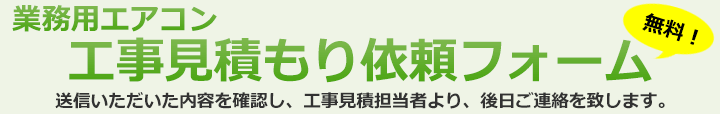 業務用エアコン
工事見積もり依頼フォーム
無料！
送信いただいた内容を確認し、工事見積担当者より、後日ご連絡を致します。